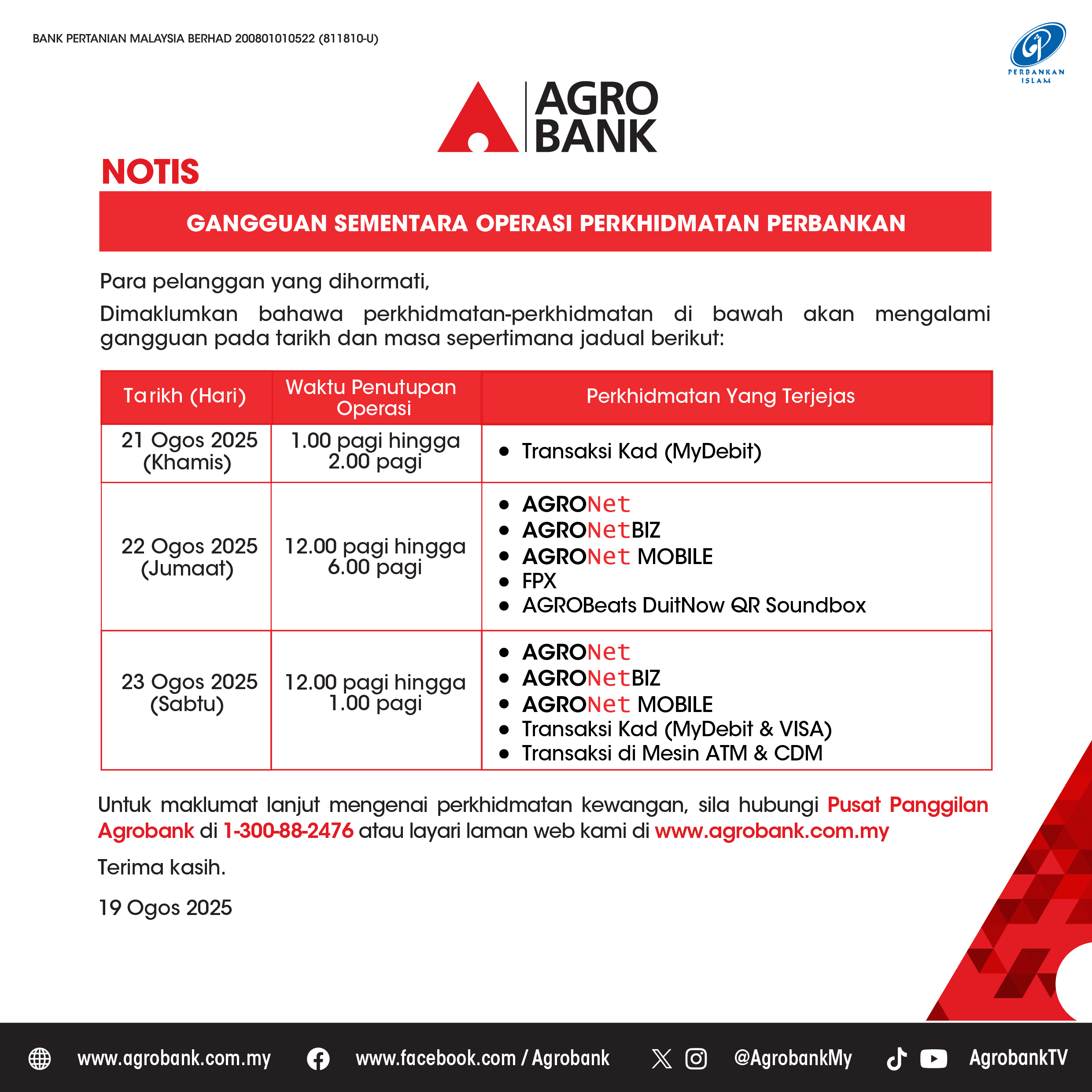 BANK PERTANIAN MALAYSIA BERHAD 200801010522 (811810-U)

PERBANKAN ISLAM

AGRO BANK

NOTIS

GANGGUAN SEMENTARA OPERASI PERKHIDMATAN PERBANKAN

Para pelanggan yang dihormati,

Dimaklumkan bahawa perkhidmatan-perkhidmatan di bawah akan mengalami gangguan pada tarikh dan masa sepertimana jadual berikut:

| Tarikh (Hari) | Waktu Penutupan Operasi | Perkhidmatan Yang Terjejas |
|---|---|---|
| 21 Ogos 2025 (Khamis) | 1.00 pagi hingga 2.00 pagi | • Transaksi Kad (MyDebit) |
| 22 Ogos 2025 (Jumaat) | 12.00 pagi hingga 6.00 pagi | • AGRONet • AGRONetBIZ • AGRONet MOBILE • FPX • AGROBeats DuitNow QR Soundbox |
| 23 Ogos 2025 (Sabtu) | 12.00 pagi hingga 1.00 pagi | • AGRONet • AGRONetBIZ • AGRONet MOBILE • Transaksi Kad (MyDebit & VISA) • Transaksi di Mesin ATM & CDM |

Untuk maklumat lanjut mengenai perkhidmatan kewangan, sila hubungi Pusat Panggilan Agrobank di 1-300-88-2476 atau layari laman web kami di www.agrobank.com.my

Terima kasih.

19 Ogos 2025

www.agrobank.com.my www.facebook.com / Agrobank @AgrobankMy AgrobankTV